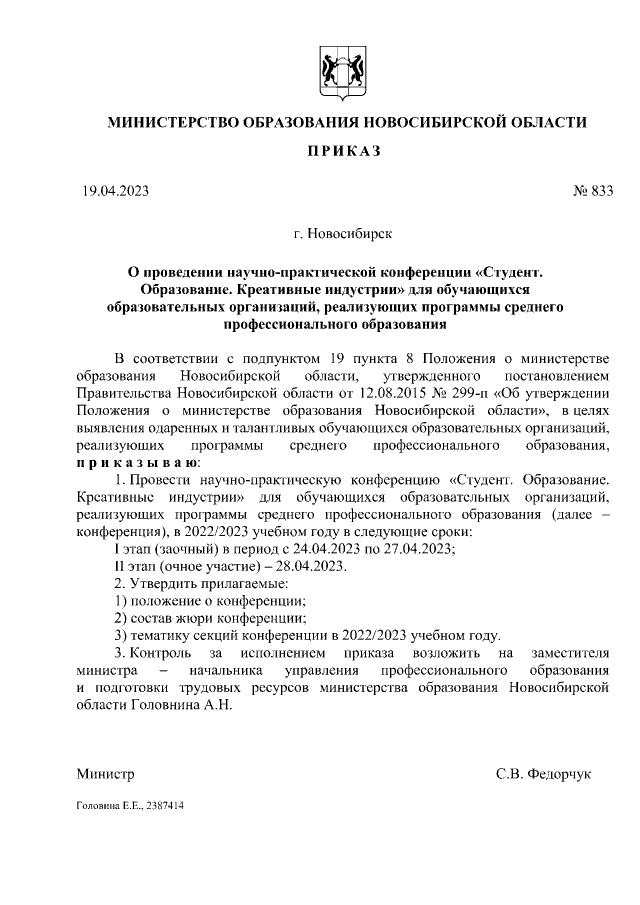 МИНИСТЕРСТВО ОБРАЗОВАНИЯ НОВОСИБИРСКОЙ ОБЛАСТИ

ПРИКАЗ

19.04.2023

№ 833

г. Новосибирск

О проведении научно-практической конференции «Студент. Образование. Креативные индустрии» для обучающихся образовательных организаций, реализующих программы среднего профессионального образования

В соответствии с подпунктом 19 пункта 8 Положения о министерстве образования Новосибирской области, утвержденного постановлением Правительства Новосибирской области от 12.08.2015 № 299-п «Об утверждении Положения о министерстве образования Новосибирской области», в целях выявления одаренных и талантливых обучающихся образовательных организаций, реализующих программы среднего профессионального образования, приказываю:

1. Провести научно-практическую конференцию «Студент. Образование. Креативные индустрии» для обучающихся образовательных организаций, реализующих программы среднего профессионального образования (далее – конференция), в 2022/2023 учебном году в следующие сроки:

I этап (заочный) в период с 24.04.2023 по 27.04.2023;

II этап (очное участие) – 28.04.2023.

2. Утвердить прилагаемые:

1) положение о конференции;

2) состав жюри конференции;

3) тематику секций конференции в 2022/2023 учебном году.

3. Контроль за исполнением приказа возложить на заместителя министра – начальника управления профессионального образования и подготовки трудовых ресурсов министерства образования Новосибирской области Головнина А.Н.

Министр

С.В. Федорчук

Головина Е.Е., 2387414